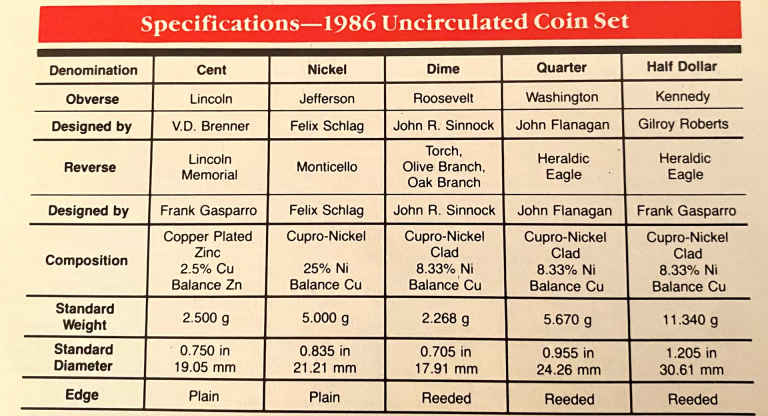 Specifications—1986 Uncirculated Coin Set

| Denomination | Cent | Nickel | Dime | Quarter | Half Dollar |
|---|---|---|---|---|---|
| Obverse | Lincoln | Jefferson | Roosevelt | Washington | Kennedy |
| Designed by | V.D. Brenner | Felix Schlag | John R. Sinnock | John Flanagan | Gilroy Roberts |
| Reverse | Lincoln Memorial | Monticello | Torch, Olive Branch, Oak Branch | Heraldic Eagle | Heraldic Eagle |
| Designed by | Frank Gasparro | Felix Schlag | John R. Sinnock | John Flanagan | Frank Gasparro |
| Composition | Copper Plated Zinc 2.5% Cu Balance Zn | Cupro-Nickel 25% Ni Balance Cu | Cupro-Nickel Clad 8.33% Ni Balance Cu | Cupro-Nickel Clad 8.33% Ni Balance Cu | Cupro-Nickel Clad 8.33% Ni Balance Cu |
| Standard Weight | 2.500 g | 5.000 g | 2.268 g | 5.670 g | 11.340 g |
| Standard Diameter | 0.750 in 19.05 mm | 0.835 in 21.21 mm | 0.705 in 17.91 mm | 0.955 in 24.26 mm | 1.205 in 30.61 mm |
| Edge | Plain | Plain | Reeded | Reeded | Reeded |